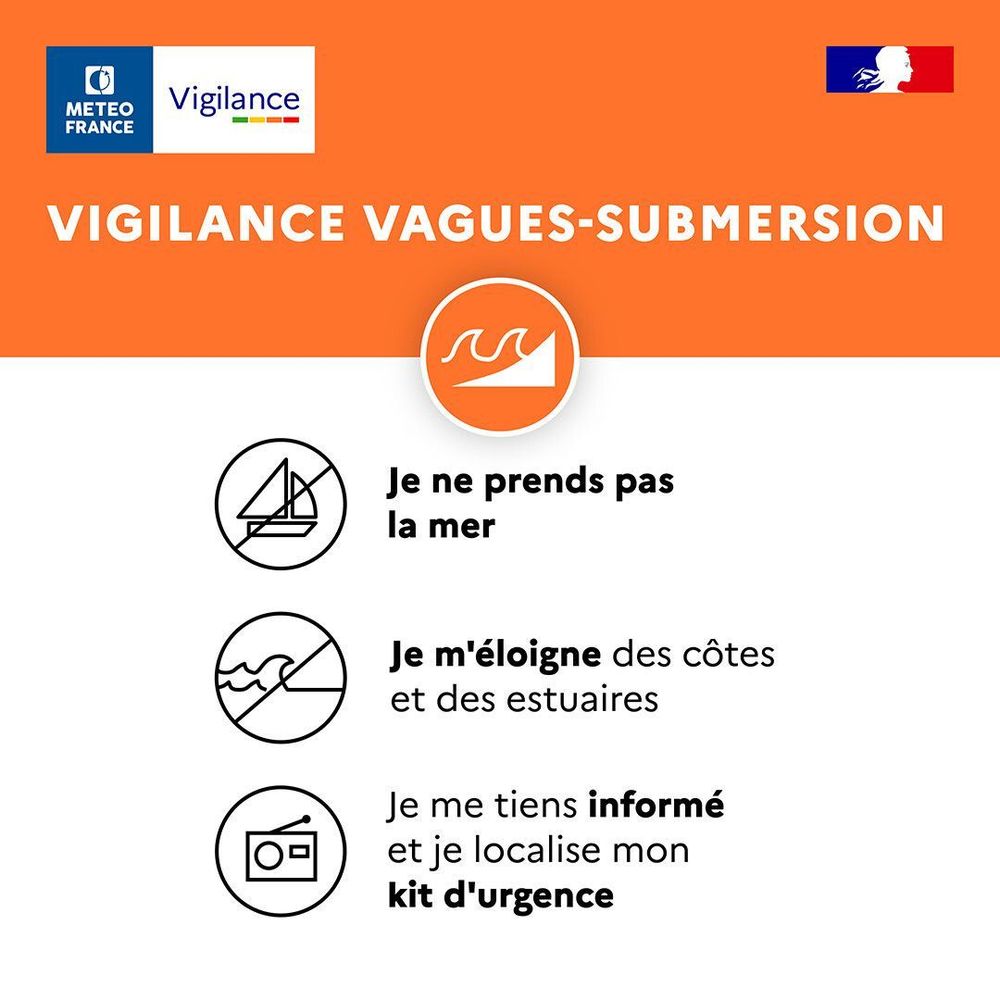 METEO FRANCE

Vigilance

VIGILANCE VAGUES-SUBMERSION

Je ne prends pas la mer

Je m'éloigne des côtes et des estuaires

Je me tiens informé et je localise mon kit d'urgence